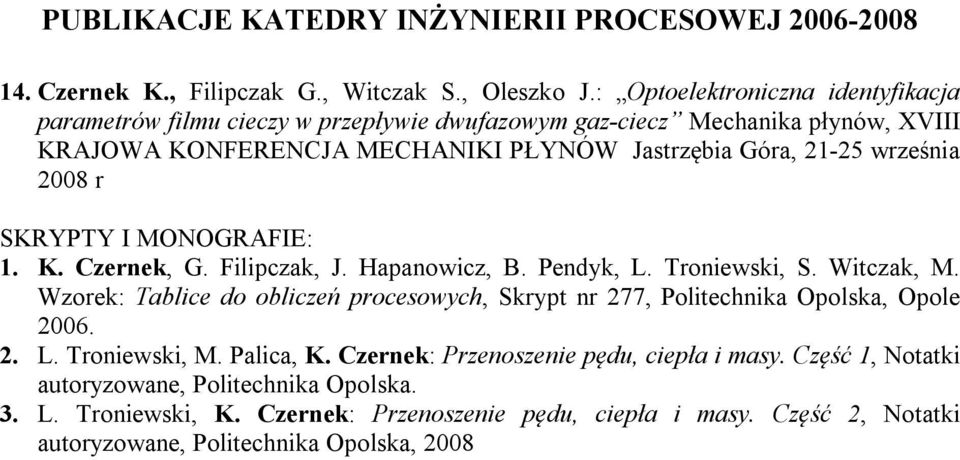 PUBLIKACJE KATEDRY INŻYNIERII PROCESOWEJ 2006-2008

14. Czernek K., Filipczak G., Witczak S., Oleszko J.: „Optoelektroniczna identyfikacja parametrów filmu cieczy w przepływie dwufazowym gaz-ciecz” Mechanika płynów, XVIII KRAJOWA KONFERENCJA MECHANIKI PŁYNÓW Jastrzębia Góra, 21-25 września 2008 r

SKRYPTY I MONOGRAFIE:
1. K. Czernek, G. Filipczak, J. Hapanowicz, B. Pendyk, L. Troniewski, S. Witczak, M. Wzorek: Tablice do obliczeń procesowych, Skrypt nr 277, Politechnika Opolska, Opole 2006.
2. L. Troniewski, M. Palica, K. Czernek: Przenoszenie pędu, ciepła i masy. Część 1, Notatki autoryzowane, Politechnika Opolska.
3. L. Troniewski, K. Czernek: Przenoszenie pędu, ciepła i masy. Część 2, Notatki autoryzowane, Politechnika Opolska, 2008